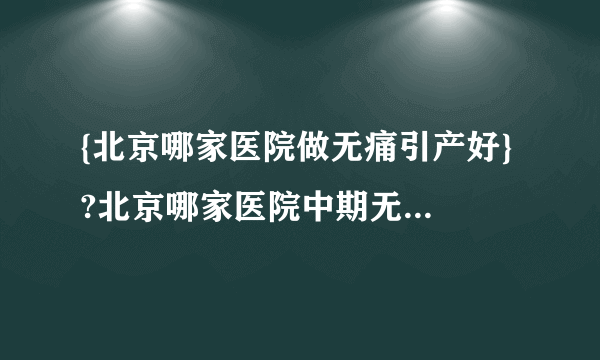 {北京哪家医院做无痛引产好}?北京哪家医院中期无...